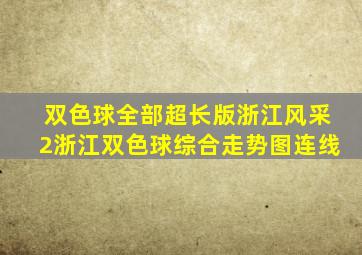 双色球全部超长版浙江风采2浙江双色球综合走势图连线